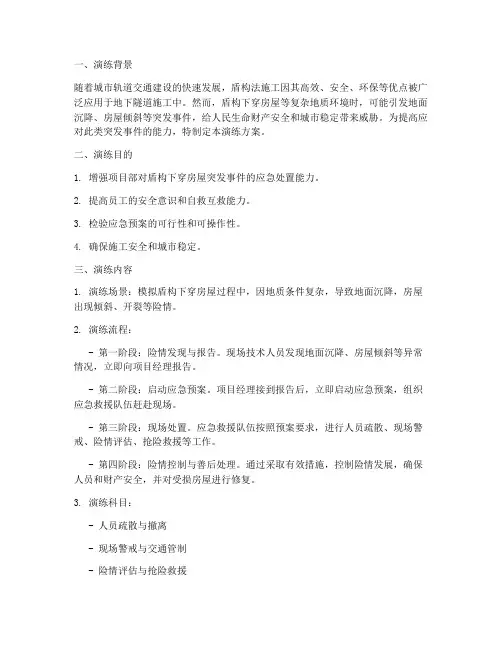 一、演练背景

随着城市轨道交通建设的快速发展，盾构法施工因其高效、安全、环保等优点被广泛应用于地下隧道施工中。然而，盾构下穿房屋等复杂地质环境时，可能引发地面沉降、房屋倾斜等突发事件，给人民生命财产安全和城市稳定带来威胁。为提高应对此类突发事件的能力，特制定本演练方案。

二、演练目的

1. 增强项目部对盾构下穿房屋突发事件的应急处置能力。

2. 提高员工的安全意识和自救互救能力。

3. 检验应急预案的可行性和可操作性。

4. 确保施工安全和城市稳定。

三、演练内容

1. 演练场景：模拟盾构下穿房屋过程中，因地质条件复杂，导致地面沉降，房屋出现倾斜、开裂等险情。

2. 演练流程：

- 第一阶段：险情发现与报告。现场技术人员发现地面沉降、房屋倾斜等异常情况，立即向项目经理报告。

- 第二阶段：启动应急预案。项目经理接到报告后，立即启动应急预案，组织应急救援队伍赶赴现场。

- 第三阶段：现场处置。应急救援队伍按照预案要求，进行人员疏散、现场警戒、险情评估、抢险救援等工作。

- 第四阶段：险情控制与善后处理。通过采取有效措施，控制险情发展，确保人员和财产安全，并对受损房屋进行修复。

3. 演练科目：

- 人员疏散与撤离

- 现场警戒与交通管制

- 险情评估与抢险救援